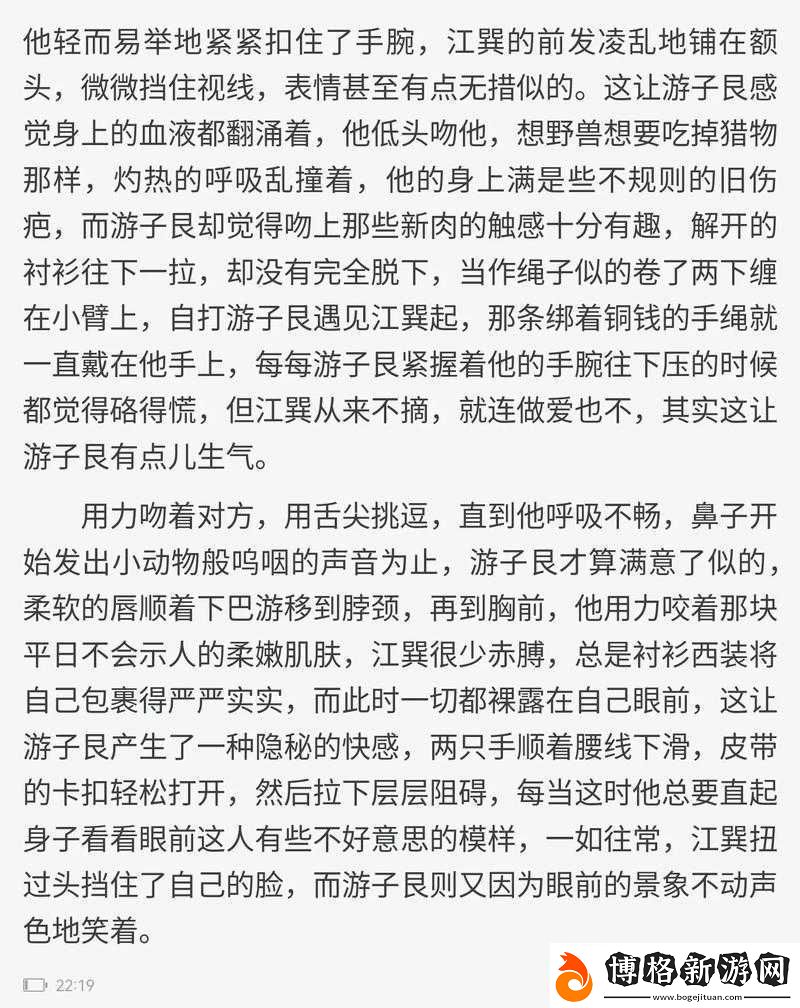 他轻而易举地紧紧扣住了手腕，江巽的前发凌乱地铺在额头，微微挡住视线，表情甚至有点无措似的。这让游子艮感觉身上的血液都翻涌着，他低头吻他，想野兽想要吃掉猎物那样，灼热的呼吸乱撞着，他的身上满是些不规则的旧伤疤，而游子艮却觉得吻上那些新肉的触感十分有趣，解开的衬衫往下一拉，却没有完全脱下，当作绳子似的卷了两下缠在小臂上，自打游子艮遇见江巽起，那条绑着铜钱的手绳就一直戴在他手上，每每游子艮紧握着他的手腕往下压的时候都觉得硌得慌，但江巽从来不摘，就连做爱也不，其实这让游子艮有点儿生气。

用力吻着对方，用舌尖挑逗，直到他呼吸不畅，鼻子开始发出小动物般呜咽的声音为止，游子艮才算满意了似的，柔软的唇顺着下巴游移到脖颈，再到胸前，他用力咬着那块平日不会示人的柔嫩肌肤，江巽很少赤膊，总是衬衫西装将自己包裹得严严实实，而此时一切都裸露在自己眼前，这让游子艮产生了一种隐秘的快感，两只手顺着腰线下滑，皮带的卡扣轻松打开，然后拉下层层阻碍，每当这时他总要直起身子看看眼前这人有些不好意思的模样，一如往常，江巽扭过头挡住了自己的脸，而游子艮则又因为眼前的景象不动声色地笑着。

22:19

博格新游网
www.bogejituan.com